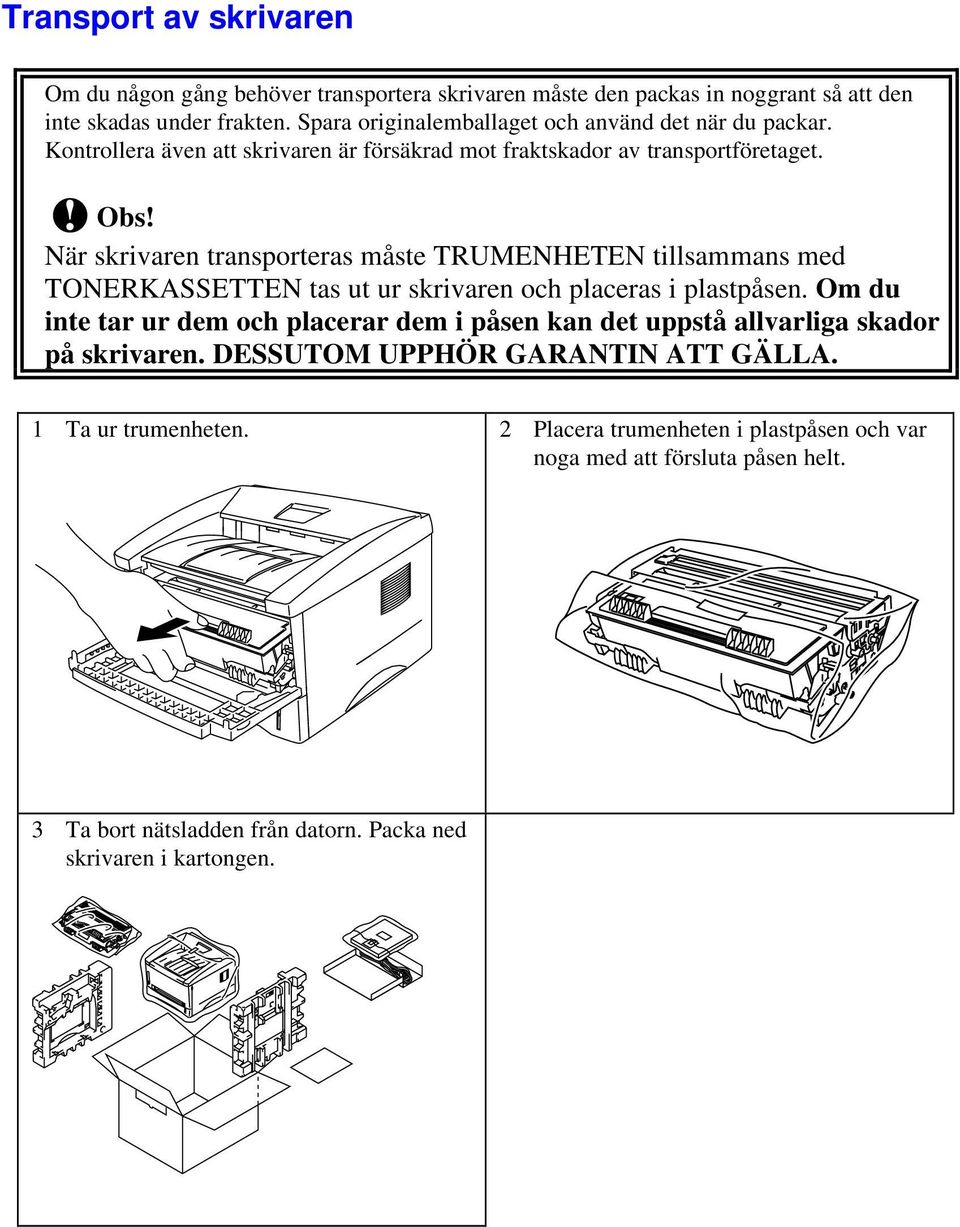 Transport av skrivaren

Om du någon gång behöver transportera skrivaren måste den packas in noggrant så att den inte skadas under frakten. Spara originalemballaget och använd det när du packar. Kontrollera även att skrivaren är försäkrad mot fraktskador av transportföretaget.

Obs!

När skrivaren transporteras måste TRUMENHETEN tillsammans med TONERKASSETTEN tas ut ur skrivaren och placeras i plastpåsen. Om du inte tar ur dem och placerar dem i påsen kan det uppstå allvarliga skador på skrivaren. DESSUTOM UPPHÖR GARANTIN ATT GÄLLA.

1 Ta ur trumenheten.

2 Placera trumenheten i plastpåsen och var noga med att försluta påsen helt.

3 Ta bort nätsladden från datorn. Packa ned skrivaren i kartongen.